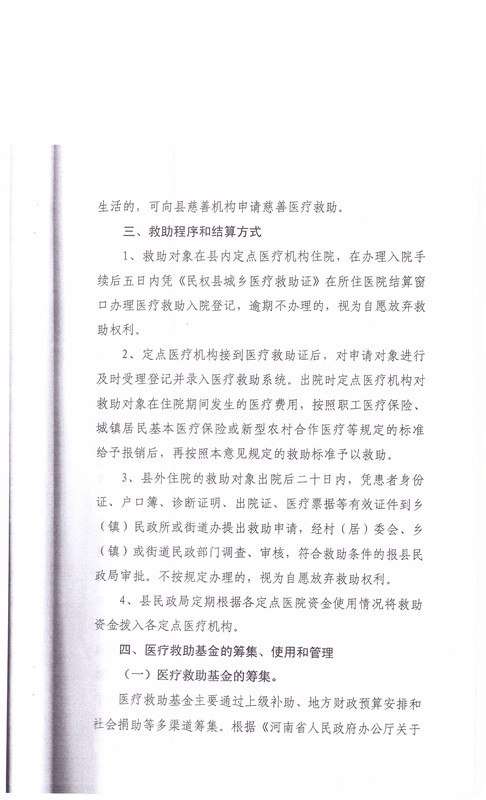 生活的，可向县慈善机构申请慈善医疗救助。

三、救助程序和结算方式

1、救助对象在县内定点医疗机构住院，在办理入院手续后五日内凭《民权县城乡医疗救助证》在所住医院结算窗口办理医疗救助入院登记，逾期不办理的，视为自愿放弃救助权利。

2、定点医疗机构接到医疗救助证后，对申请对象进行及时受理登记并录入医疗救助系统。出院时定点医疗机构对救助对象在住院期间发生的医疗费用，按照职工医疗保险、城镇居民基本医疗保险或新型农村合作医疗等规定的标准给予报销后，再按照本意见规定的救助标准予以救助。

3、县外住院的救助对象出院后二十日内，凭患者身份证、户口簿、诊断证明、出院证、医疗票据等有效证件到乡（镇）民政所或街道办提出救助申请，经村（居）委会、乡（镇）或街道民政部门调查、审核，符合救助条件的报县民政局审批。不按规定办理的，视为自愿放弃救助权利。

4、县民政局定期根据各定点医院资金使用情况将救助资金拨入各定点医疗机构。

四、医疗救助基金的筹集、使用和管理

（一）医疗救助基金的筹集。

医疗救助基金主要通过上级补助、地方财政预算安排和社会捐助等多渠道筹集。根据《河南省人民政府办公厅关于